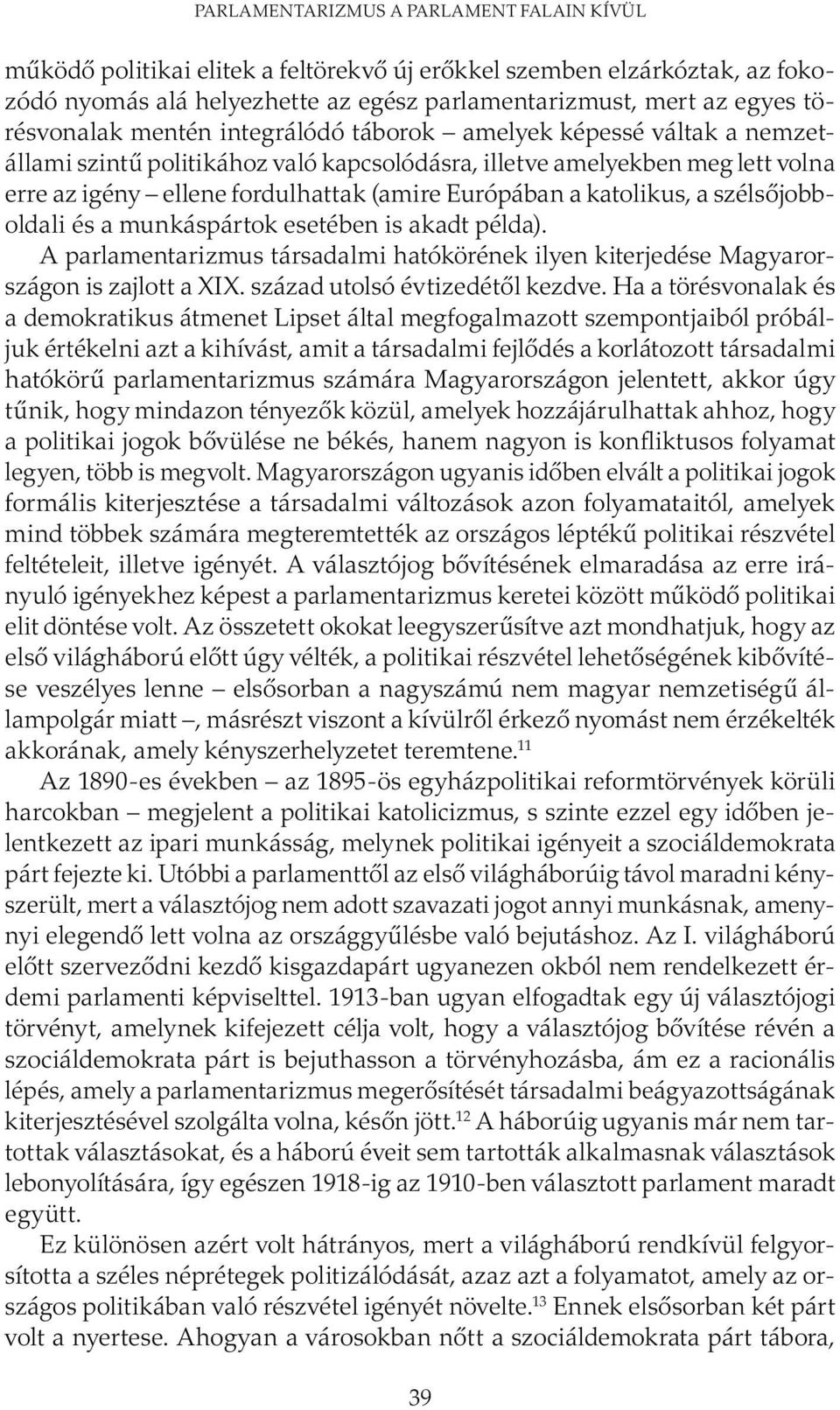 PARLAMENTARIZMUS A PARLAMENT FALAIN KÍVÜL

működő politikai elitek a feltörekvő új erőkkel szemben elzárkóztak, az fokozódó nyomás alá helyezhette az egész parlamentarizmust, mert az egyes törésvonalak mentén integrálódó táborok – amelyek képessé váltak a nemzetállami szintű politikához való kapcsolódásra, illetve amelyekben meg lett volna erre az igény – ellene fordulhattak (amire Európában a katolikus, a szélsőjobboldali és a munkáspártok esetében is akadt példa).

A parlamentarizmus társadalmi hatókörének ilyen kiterjedése Magyarországon is zajlott a XIX. század utolsó évtizedétől kezdve. Ha a törésvonalak és a demokratikus átmenet Lipset által megfogalmazott szempontjaiból próbáljuk értékelni azt a kihívást, amit a társadalmi fejlődés a korlátozott társadalmi hatókörű parlamentarizmus számára Magyarországon jelentett, akkor úgy tűnik, hogy mindazon tényezők közül, amelyek hozzájárulhattak ahhoz, hogy a politikai jogok bővülése ne békés, hanem nagyon is konfliktusos folyamat legyen, több is megvolt. Magyarországon ugyanis időben elvált a politikai jogok formális kiterjesztése a társadalmi változások azon folyamataitól, amelyek mind többek számára megteremtették az országos léptékű politikai részvétel feltételeit, illetve igényét. A választójog bővítésének elmaradása az erre irányuló igényekhez képest a parlamentarizmus keretei között működő politikai elit döntése volt. Az összetett okokat leegyszerűsítve azt mondhatjuk, hogy az első világháború előtt úgy vélték, a politikai részvétel lehetőségének kibővítése veszélyes lenne – elsősorban a nagyszámú nem magyar nemzetiségű állampolgár miatt –, másrészt viszont a kívülről érkező nyomást nem érzékelték akkorának, amely kényszerhelyzetet teremtene.$^{11}$

Az 1890-es években – az 1895-ös egyházpolitikai reformtörvények körüli harcokban – megjelent a politikai katolicizmus, s szinte ezzel egy időben jelentkezett az ipari munkásság, melynek politikai igényeit a szociáldemokrata párt fejezte ki. Utóbbi a parlamenttől az első világháborúig távol maradni kényszerült, mert a választójog nem adott szavazati jogot annyi munkásnak, amennyi elegendő lett volna az országgyűlésbe való bejutáshoz. Az I. világháború előtt szerveződni kezdő kisgazdapárt ugyanezen okból nem rendelkezett érdemi parlamenti képviselttel. 1913-ban ugyan elfogadtak egy új választójogi törvényt, amelynek kifejezett célja volt, hogy a választójog bővítése révén a szociáldemokrata párt is bejuthasson a törvényhozásba, ám ez a racionális lépés, amely a parlamentarizmus megerősítését társadalmi beágyazottságának kiterjesztésével szolgálta volna, későn jött.$^{12}$ A háborúig ugyanis már nem tartottak választásokat, és a háború éveit sem tartották alkalmasnak választások lebonyolítására, így egészen 1918-ig az 1910-ben választott parlament maradt együtt.

Ez különösen azért volt hátrányos, mert a világháború rendkívül felgyorsította a széles néprétegek politizálódását, azaz azt a folyamatot, amely az országos politikában való részvétel igényét növelte.$^{13}$ Ennek elsősorban két párt volt a nyertese. Ahogyan a városokban nőtt a szociáldemokrata párt tábora,

39